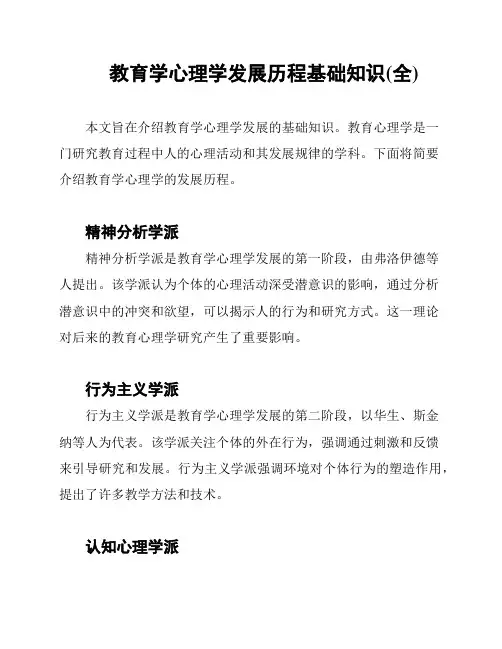 教育学心理学发展历程基础知识(全)

本文旨在介绍教育学心理学发展的基础知识。教育心理学是一门研究教育过程中人的心理活动和其发展规律的学科。下面将简要介绍教育学心理学的发展历程。

精神分析学派

精神分析学派是教育学心理学发展的第一阶段，由弗洛伊德等人提出。该学派认为个体的心理活动深受潜意识的影响，通过分析潜意识中的冲突和欲望，可以揭示人的行为和研究方式。这一理论对后来的教育心理学研究产生了重要影响。

行为主义学派

行为主义学派是教育学心理学发展的第二阶段，以华生、斯金纳等人为代表。该学派关注个体的外在行为，强调通过刺激和反馈来引导研究和发展。行为主义学派强调环境对个体行为的塑造作用，提出了许多教学方法和技术。

认知心理学派